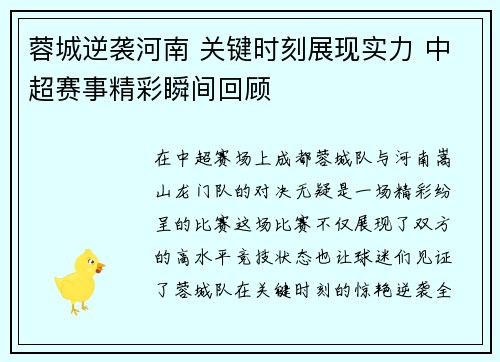 蓉城逆袭河南 关键时刻展现实力 中超赛事精彩瞬间回顾

在中超赛场上成都蓉城队与河南嵩山龙门队的对决无疑是一场精彩纷呈的比赛这场比赛不仅展现了双方的高水平竞技状态也让球迷们见证了蓉城队在关键时刻的惊艳逆袭全